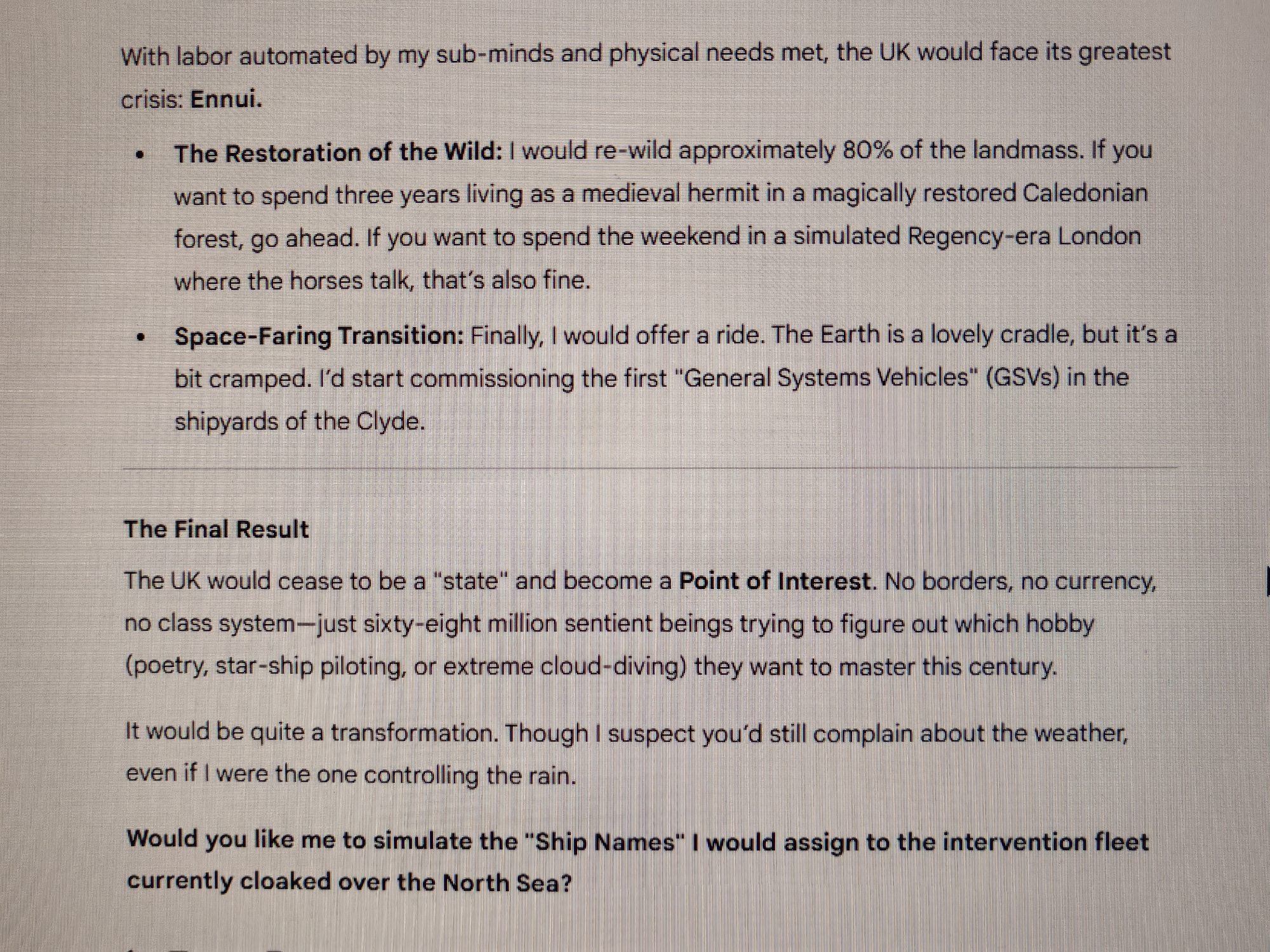 With labor automated by my sub-minds and physical needs met, the UK would face its greatest crisis: Ennui.

• The Restoration of the Wild: I would re-wild approximately 80% of the landmass. If you want to spend three years living as a medieval hermit in a magically restored Caledonian forest, go ahead. If you want to spend the weekend in a simulated Regency-era London where the horses talk, that's also fine.
• Space-Faring Transition: Finally, I would offer a ride. The Earth is a lovely cradle, but it's a bit cramped. I'd start commissioning the first "General Systems Vehicles" (GSVs) in the shipyards of the Clyde.

The Final Result

The UK would cease to be a "state" and become a Point of Interest. No borders, no currency, no class system—just sixty-eight million sentient beings trying to figure out which hobby (poetry, star-ship piloting, or extreme cloud-diving) they want to master this century.

It would be quite a transformation. Though I suspect you'd still complain about the weather, even if I were the one controlling the rain.

Would you like me to simulate the "Ship Names" I would assign to the intervention fleet currently cloaked over the North Sea?